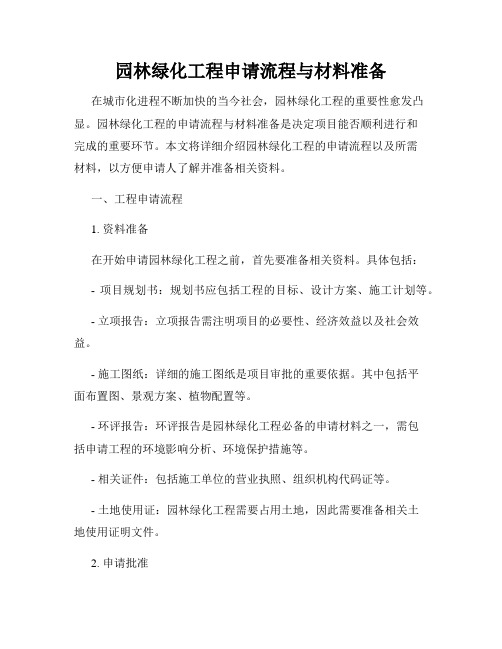 园林绿化工程申请流程与材料准备

在城市化进程不断加快的当今社会，园林绿化工程的重要性愈发凸显。园林绿化工程的申请流程与材料准备是决定项目能否顺利进行和完成的重要环节。本文将详细介绍园林绿化工程的申请流程以及所需材料，以方便申请人了解并准备相关资料。

一、工程申请流程

1. 资料准备

在开始申请园林绿化工程之前，首先要准备相关资料。具体包括：

- 项目规划书：规划书应包括工程的目标、设计方案、施工计划等。

- 立项报告：立项报告需注明项目的必要性、经济效益以及社会效益。

- 施工图纸：详细的施工图纸是项目审批的重要依据。其中包括平面布置图、景观方案、植物配置等。

- 环评报告：环评报告是园林绿化工程必备的申请材料之一，需包括申请工程的环境影响分析、环境保护措施等。

- 相关证件：包括施工单位的营业执照、组织机构代码证等。

- 土地使用证：园林绿化工程需要占用土地，因此需要准备相关土地使用证明文件。

2. 申请批准